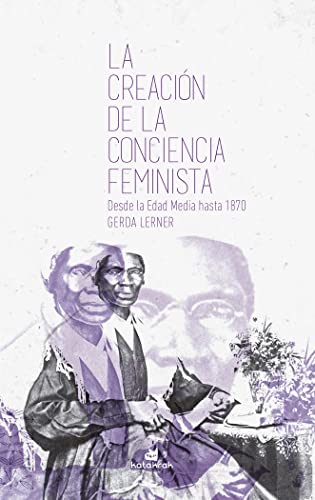 LA CREACIÓN DE LA CONCIENCIA FEMINISTA

Desde la Edad Media hasta 1870

GERDA LERNER

katakrak